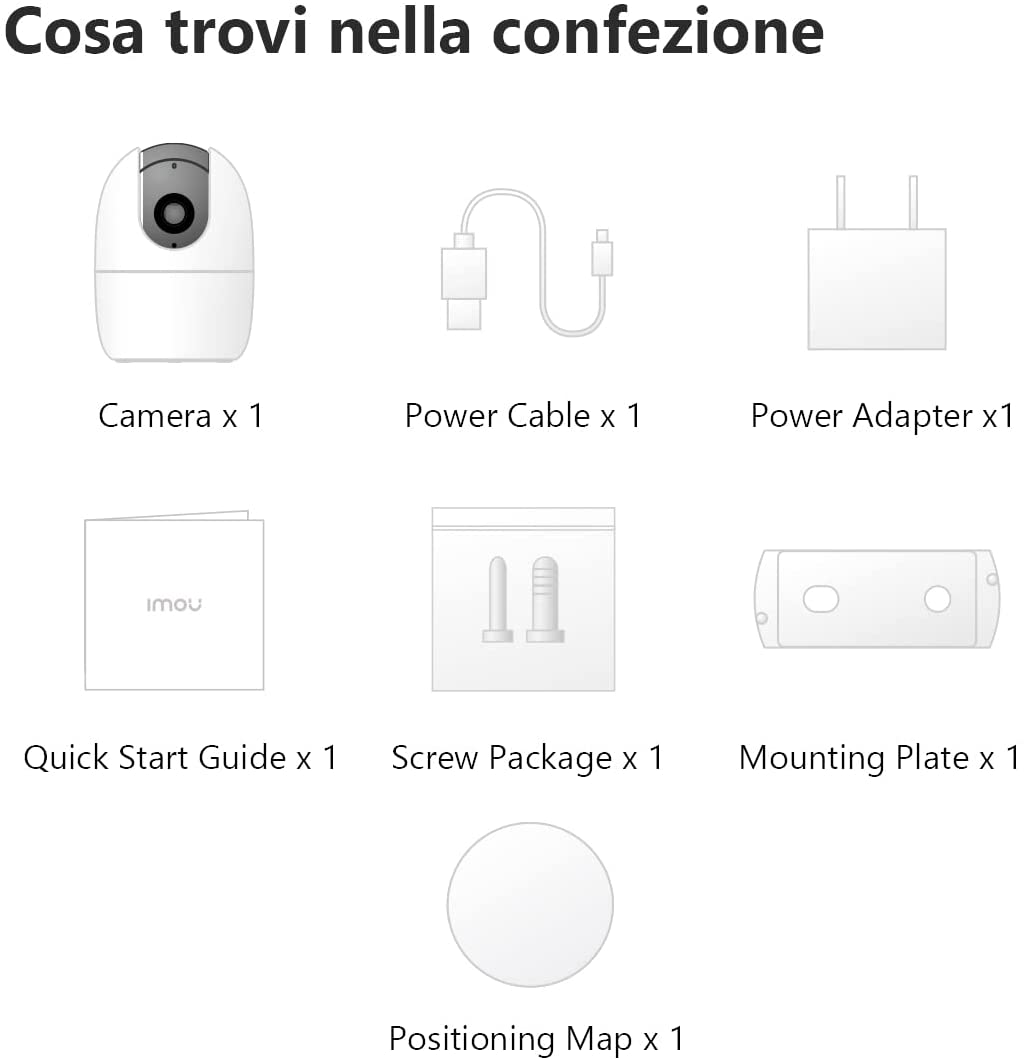 Cosa trovi nella confezione

Camera x 1

Power Cable x 1

Power Adapter x1

imou

Quick Start Guide x 1

Screw Package x 1

Mounting Plate x 1

Positioning Map x 1